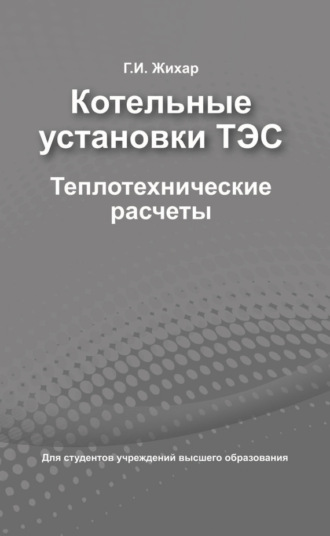 Г.И. Жихар

Котельные установки ТЭС

Теплотехнические расчеты

Для студентов учреждений высшего образования